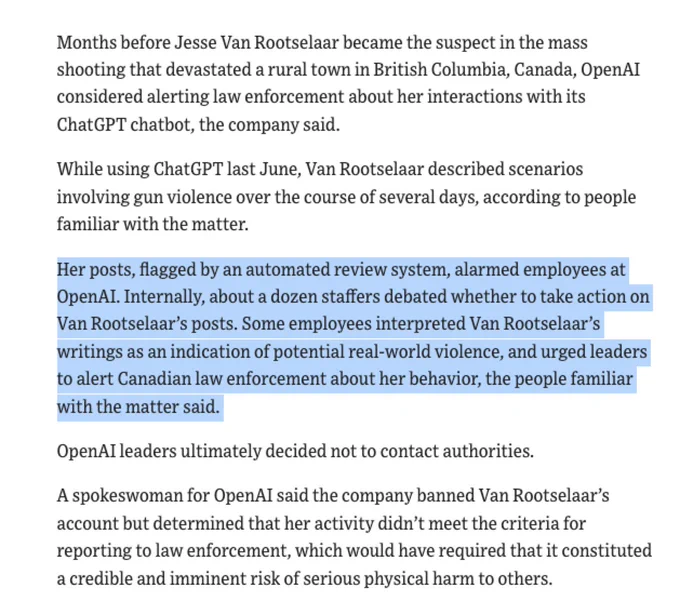 Months before Jesse Van Rootselaar became the suspect in the mass shooting that devastated a rural town in British Columbia, Canada, OpenAI considered alerting law enforcement about her interactions with its ChatGPT chatbot, the company said.

While using ChatGPT last June, Van Rootselaar described scenarios involving gun violence over the course of several days, according to people familiar with the matter.

Her posts, flagged by an automated review system, alarmed employees at OpenAI. Internally, about a dozen staffers debated whether to take action on Van Rootselaar's posts. Some employees interpreted Van Rootselaar's writings as an indication of potential real-world violence, and urged leaders to alert Canadian law enforcement about her behavior, the people familiar with the matter said.

OpenAI leaders ultimately decided not to contact authorities.

A spokeswoman for OpenAI said the company banned Van Rootselaar's account but determined that her activity didn't meet the criteria for reporting to law enforcement, which would have required that it constituted a credible and imminent risk of serious physical harm to others.